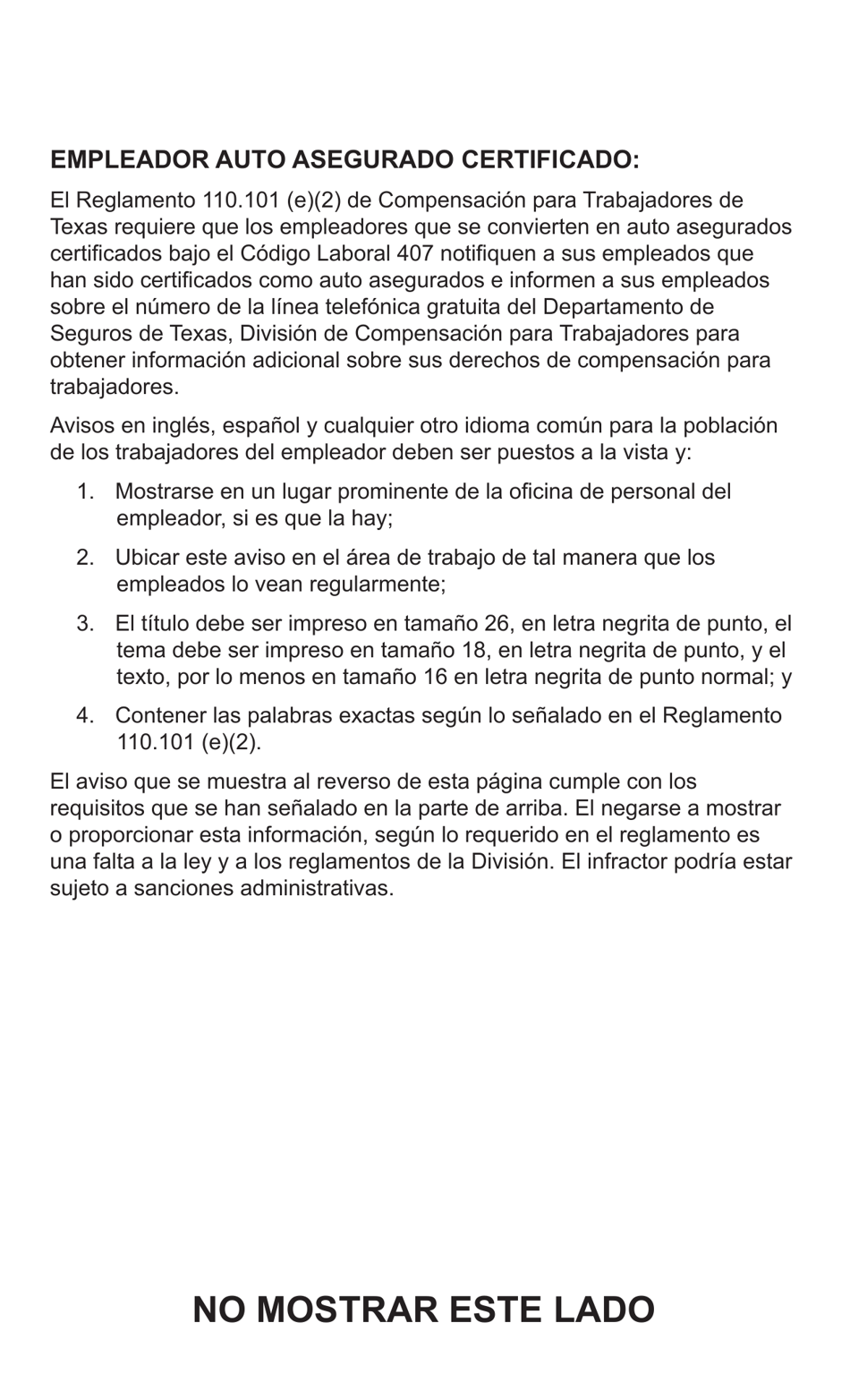 EMPLEADOR AUTO ASEGURADO CERTIFICADO:

El Reglamento 110.101 (e)(2) de Compensación para Trabajadores de Texas requiere que los empleadores que se convierten en auto asegurados certificados bajo el Código Laboral 407 notifiquen a sus empleados que han sido certificados como auto asegurados e informen a sus empleados sobre el número de la línea telefónica gratuita del Departamento de Seguros de Texas, División de Compensación para Trabajadores para obtener información adicional sobre sus derechos de compensación para trabajadores.

Avisos en inglés, español y cualquier otro idioma común para la población de los trabajadores del empleador deben ser puestos a la vista y:

1. Mostrarse en un lugar prominente de la oficina de personal del empleador, si es que la hay;

2. Ubicar este aviso en el área de trabajo de tal manera que los empleados lo vean regularmente;

3. El título debe ser impreso en tamaño 26, en letra negrita de punto, el tema debe ser impreso en tamaño 18, en letra negrita de punto, y el texto, por lo menos en tamaño 16 en letra negrita de punto normal; y

4. Contener las palabras exactas según lo señalado en el Reglamento 110.101 (e)(2).

El aviso que se muestra al reverso de esta página cumple con los requisitos que se han señalado en la parte de arriba. El negarse a mostrar o proporcionar esta información, según lo requerido en el reglamento es una falta a la ley y a los reglamentos de la División. El infractor podría estar sujeto a sanciones administrativas.

NO MOSTRAR ESTE LADO